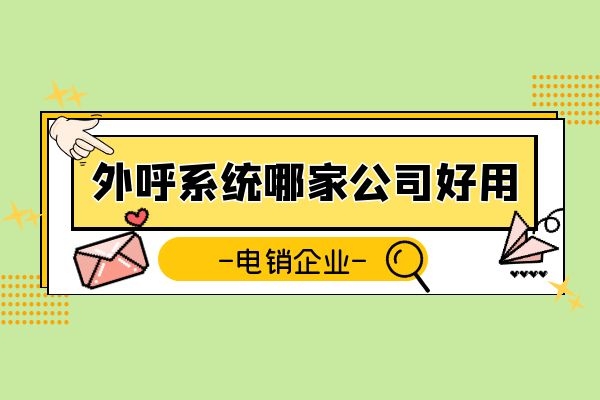 外呼系统哪家公司好用

-电销企业-